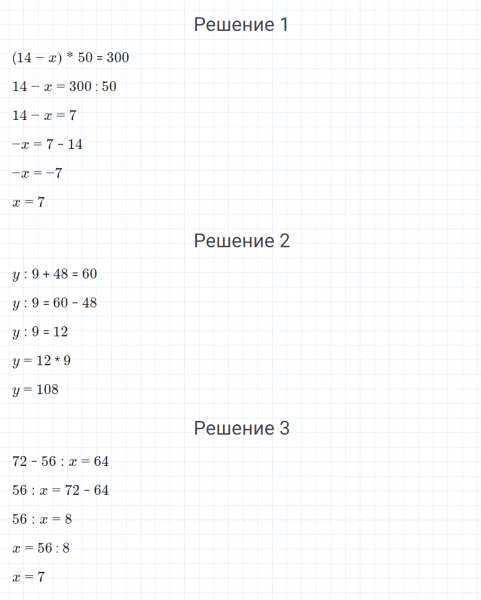 Решение 1

$(14 - x) * 50 = 300$

$14 - x = 300 : 50$

$14 - x = 7$

$-x = 7 - 14$

$-x = -7$

$x = 7$

Решение 2

$y : 9 + 48 = 60$

$y : 9 = 60 - 48$

$y : 9 = 12$

$y = 12 * 9$

$y = 108$

Решение 3

$72 - 56 : x = 64$

$56 : x = 72 - 64$

$56 : x = 8$

$x = 56 : 8$

$x = 7$